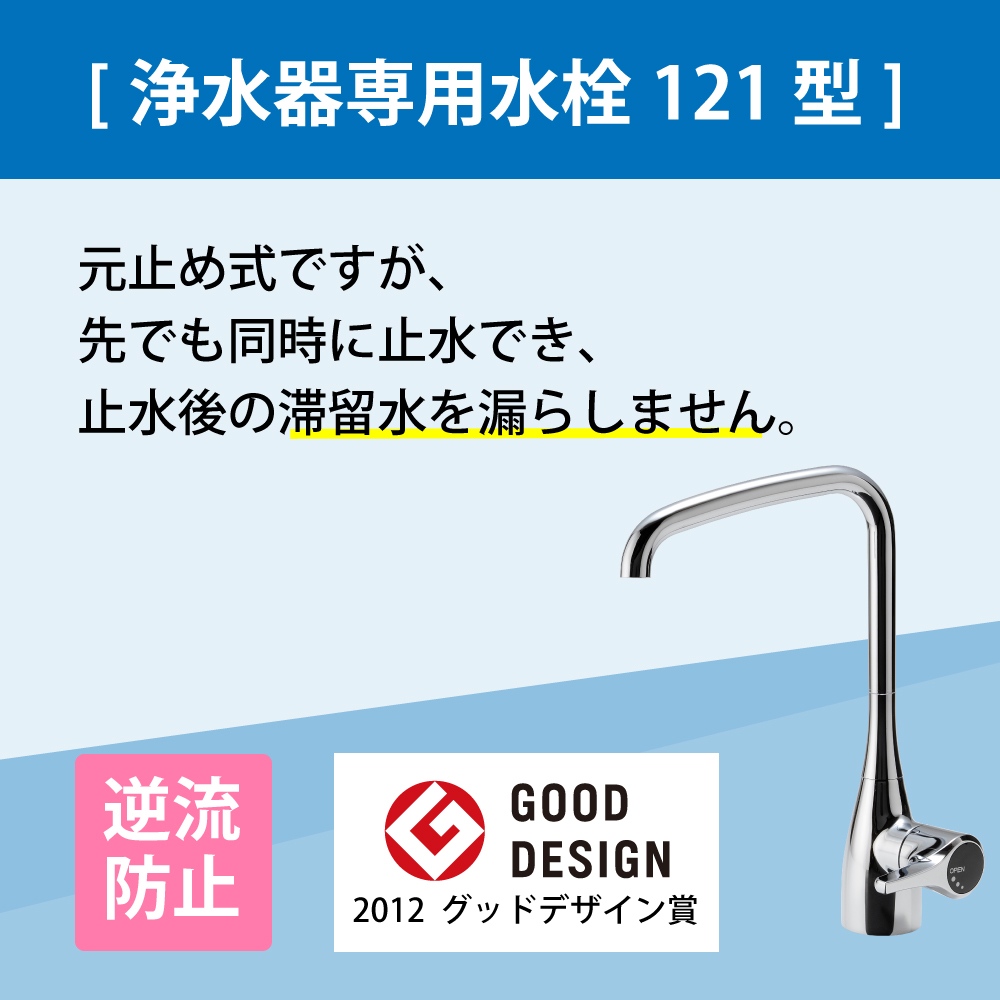 [ 浄水器専用水栓 121 型 ]

元止め式ですが、
先でも同時に止水でき、
止水後の滞留水を漏らしません。

逆流防止

GOOD DESIGN
2012 グッドデザイン賞

OPEN